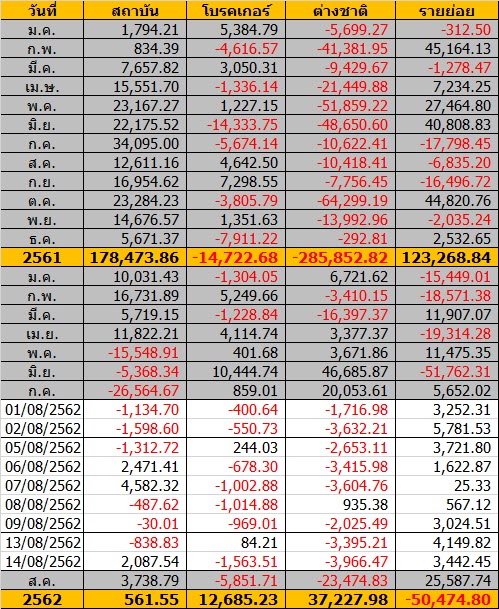 | วันที่ | สถาบัน | โบรคเกอร์ | ต่างชาติ | รายย่อย |
|---|---|---|---|---|
| ม.ค. | 1,794.21 | 5,384.79 | -5,699.27 | -312.50 |
| ก.พ. | 834.39 | -4,616.57 | -41,381.95 | 45,164.13 |
| มี.ค. | 7,657.82 | 3,050.31 | -9,429.67 | -1,278.47 |
| เม.ษ. | 15,551.70 | -1,336.14 | -21,449.88 | 7,234.25 |
| พ.ค. | 23,167.27 | 1,227.15 | -51,859.22 | 27,464.80 |
| มิ.ย. | 22,175.52 | -14,333.75 | -48,650.60 | 40,808.83 |
| ก.ค. | 34,095.00 | -5,674.14 | -10,622.41 | -17,798.45 |
| ส.ค. | 12,611.16 | 4,642.50 | -10,418.41 | -6,835.20 |
| ก.ย. | 16,954.62 | 7,298.55 | -7,756.45 | -16,496.72 |
| ต.ค. | 23,284.23 | -3,805.79 | -64,299.19 | 44,820.76 |
| พ.ย. | 14,676.57 | 1,351.63 | -13,992.96 | -2,035.24 |
| ธ.ค. | 5,671.37 | -7,911.22 | -292.81 | 2,532.65 |
| 2561 | 178,473.86 | -14,722.68 | -285,852.82 | 123,268.84 |
| ม.ค. | 10,031.43 | -1,304.05 | 6,721.62 | -15,449.01 |
| ก.พ. | 16,731.89 | 5,249.66 | -3,410.15 | -18,571.38 |
| มี.ค. | 5,719.15 | -1,228.84 | -16,397.37 | 11,907.07 |
| เม.ย. | 11,822.21 | 4,114.74 | 3,377.37 | -19,314.28 |
| พ.ค. | -15,548.91 | 401.68 | 3,671.86 | 11,475.35 |
| มิ.ย. | -5,368.34 | 10,444.74 | 46,685.87 | -51,762.31 |
| ก.ค. | -26,564.67 | 859.01 | 20,053.61 | 5,652.02 |
| 01/08/2562 | -1,134.70 | -400.64 | -1,716.98 | 3,252.31 |
| 02/08/2562 | -1,598.60 | -550.73 | -3,632.21 | 5,781.53 |
| 05/08/2562 | -1,312.72 | 244.03 | -2,653.11 | 3,721.80 |
| 06/08/2562 | 2,471.41 | -678.30 | -3,415.98 | 1,622.87 |
| 07/08/2562 | 4,582.32 | -1,002.88 | -3,604.76 | 25.33 |
| 08/08/2562 | -487.62 | -1,014.88 | 935.38 | 567.12 |
| 09/08/2562 | -30.01 | -969.01 | -2,025.49 | 3,024.51 |
| 13/08/2562 | -838.83 | 84.21 | -3,395.21 | 4,149.82 |
| 14/08/2562 | 2,087.54 | -1,563.51 | -3,966.47 | 3,442.45 |
| ส.ค. | 3,738.79 | -5,851.71 | -23,474.83 | 25,587.74 |
| 2562 | 561.55 | 12,685.23 | 37,227.98 | -50,474.80 |